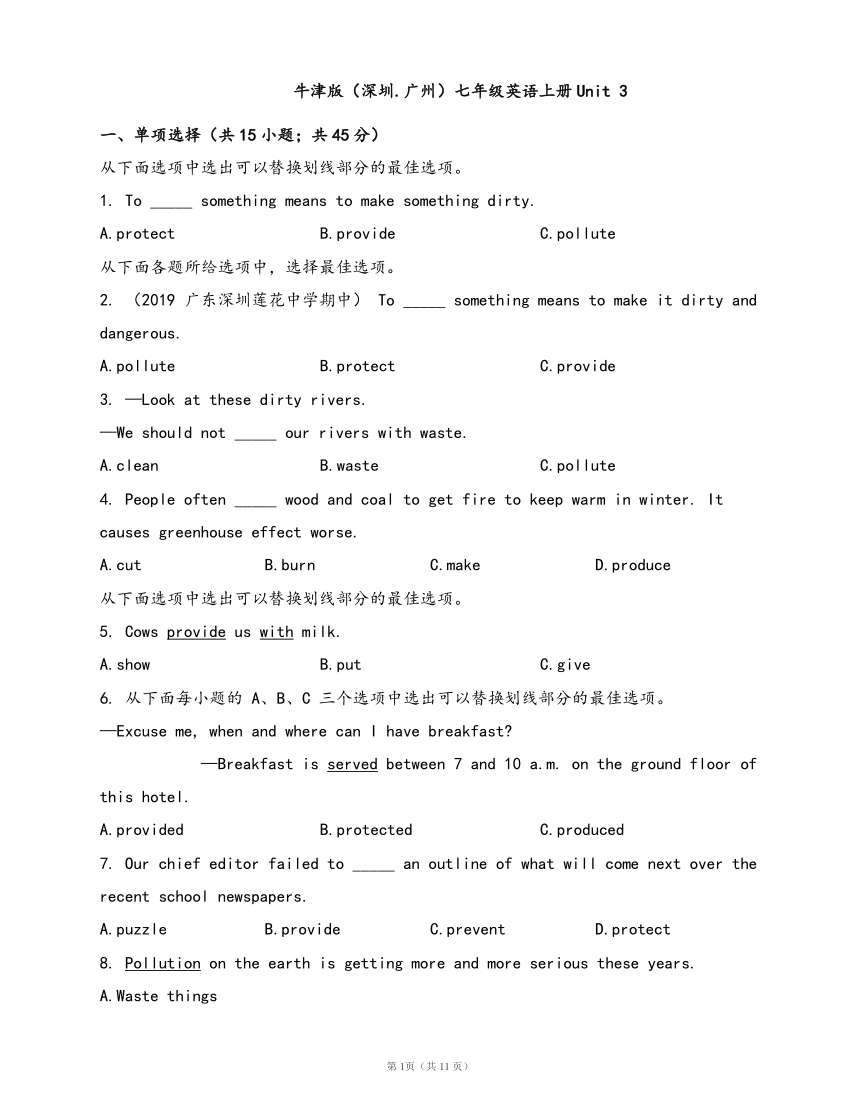 牛津版（深圳.广州）七年级英语上册Unit 3

一、单项选择（共15小题；共45分）

从下面选项中选出可以替换划线部分的最佳选项。

1. To _____ something means to make something dirty.

A.protect B.provide C.pollute

从下面各题所给选项中，选择最佳选项。

2. （2019 广东深圳莲花中学期中） To _____ something means to make it dirty and dangerous.

A.pollute B.protect C.provide

3. —Look at these dirty rivers.

—We should not _____ our rivers with waste.

A.clean B.waste C.pollute

4. People often _____ wood and coal to get fire to keep warm in winter. It causes greenhouse effect worse.

A.cut B.burn C.make D.produce

从下面选项中选出可以替换划线部分的最佳选项。

5. Cows provide us with milk.

A.show B.put C.give

6. 从下面每小题的 A、B、C 三个选项中选出可以替换划线部分的最佳选项。

—Excuse me, when and where can I have breakfast?

—Breakfast is served between 7 and 10 a.m. on the ground floor of this hotel.

A.provided B.protected C.produced

7. Our chief editor failed to _____ an outline of what will come next over the recent school newspapers.

A.puzzle B.provide C.prevent D.protect

8. Pollution on the earth is getting more and more serious these years.

A.Waste things

第1页（共11页）